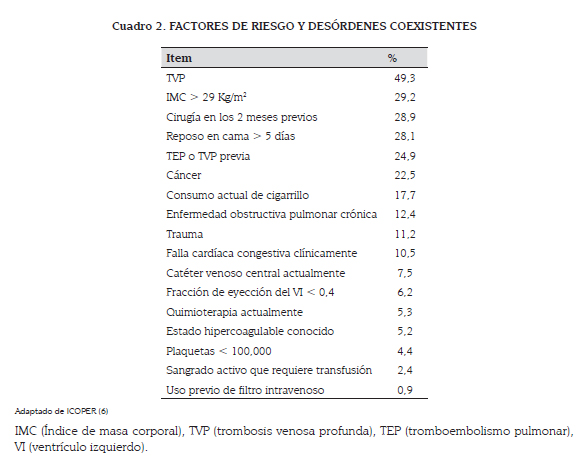 Cuadro 2. FACTORES DE RIESGO Y DESÓRDENES COEXISTENTES

| Item | % |
|---|---|
| TVP | 49,3 |
| IMC > 29 Kg/m² | 29,2 |
| Cirugía en los 2 meses previos | 28,9 |
| Reposo en cama > 5 días | 28,1 |
| TEP o TVP previa | 24,9 |
| Cáncer | 22,5 |
| Consumo actual de cigarrillo | 17,7 |
| Enfermedad obstructiva pulmonar crónica | 12,4 |
| Trauma | 11,2 |
| Falla cardíaca congestiva clínicamente | 10,5 |
| Catéter venoso central actualmente | 7,5 |
| Fracción de eyección del VI < 0,4 | 6,2 |
| Quimioterapia actualmente | 5,3 |
| Estado hipercoagulable conocido | 5,2 |
| Plaquetas < 100,000 | 4,4 |
| Sangrado activo que requiere transfusión | 2,4 |
| Uso previo de filtro intravenoso | 0,9 |

Adaptado de ICOPER (6)

IMC (Índice de masa corporal), TVP (trombosis venosa profunda), TEP (tromboembolismo pulmonar), VI (ventrículo izquierdo).